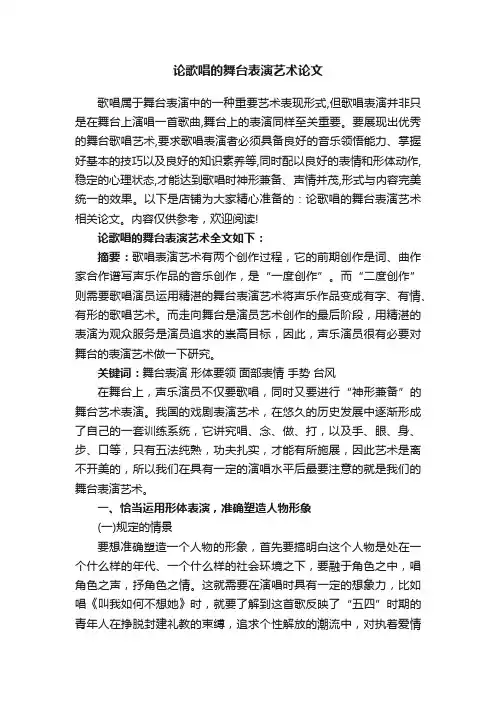 论歌唱的舞台表演艺术论文

歌唱属于舞台表演中的一种重要艺术表现形式,但歌唱表演并非只是在舞台上演唱一首歌曲,舞台上的表演同样至关重要。要展现出优秀的舞台歌唱艺术,要求歌唱表演者必须具备良好的音乐领悟能力、掌握好基本的技巧以及良好的知识素养等,同时配以良好的表情和形体动作,稳定的心理状态,才能达到歌唱时神形兼备、声情并茂,形式与内容完美统一的效果。以下是店铺为大家精心准备的：论歌唱的舞台表演艺术相关论文。内容仅供参考，欢迎阅读!

论歌唱的舞台表演艺术全文如下：

摘要：歌唱表演艺术有两个创作过程，它的前期创作是词、曲作家合作谱写声乐作品的音乐创作，是“一度创作”。而“二度创作”则需要歌唱演员运用精湛的舞台表演艺术将声乐作品变成有字、有情、有形的歌唱艺术。而走向舞台是演员艺术创作的最后阶段，用精湛的表演为观众服务是演员追求的崇高目标，因此，声乐演员很有必要对舞台的表演艺术做一下研究。

关键词：舞台表演 形体要领 面部表情 手势 台风

在舞台上，声乐演员不仅要歌唱，同时又要进行“神形兼备”的舞台艺术表演。我国的戏剧表演艺术，在悠久的历史发展中逐渐形成了自己的一套训练系统，它讲究唱、念、做、打，以及手、眼、身、步、口等，只有五法纯熟，功夫扎实，才能有所施展，因此艺术是离不开美的，所以我们在具有一定的演唱水平后最要注意的就是我们的舞台表演艺术。

一、恰当运用形体表演，准确塑造人物形象

(一)规定的情景

要想准确塑造一个人物的形象，首先要搞明白这个人物是处在一个什么样的年代、一个什么样的社会环境之下，要融于角色之中，唱角色之声，抒角色之情。这就需要在演唱时具有一定的想象力，比如唱《叫我如何不想她》时，就要了解到这首歌反映了“五四”时期的青年人在挣脱封建礼教的束缚，追求个性解放的潮流中，对执着爱情